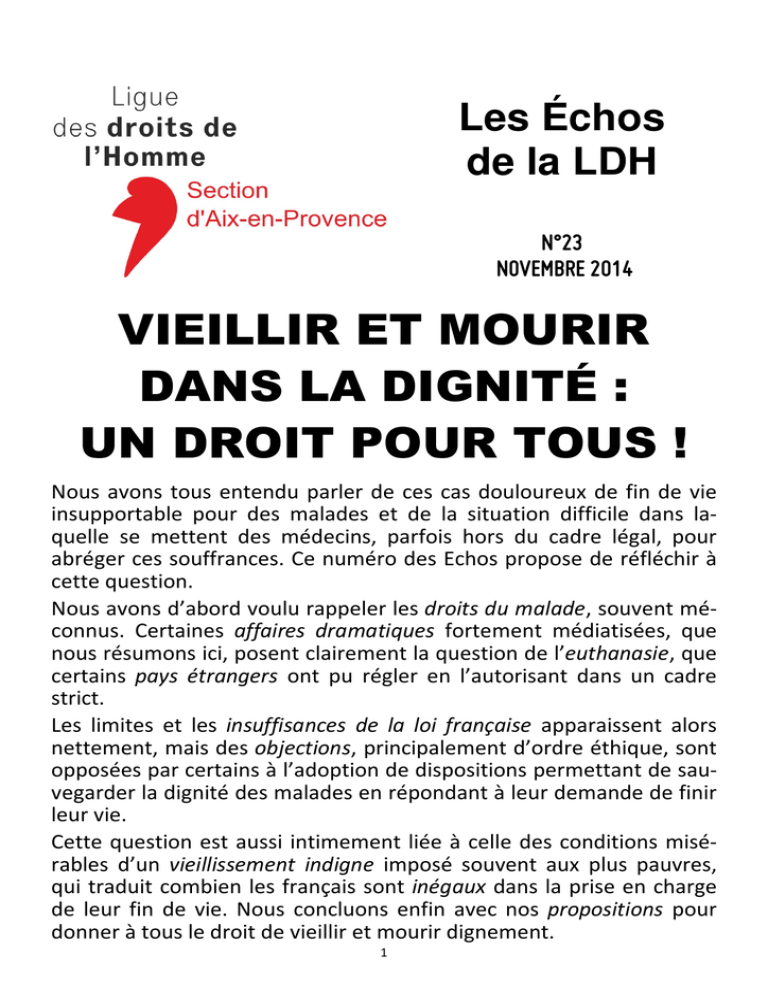 Ligue
des droits de
l'Homme

Section
d'Aix-en-Provence

Les Échos
de la LDH

N°23
NOVEMBRE 2014

VIEILLIR ET MOURIR
DANS LA DIGNITÉ :
UN DROIT POUR TOUS !

Nous avons tous entendu parler de ces cas douloureux de fin de vie insupportable pour des malades et de la situation difficile dans laquelle se mettent des médecins, parfois hors du cadre légal, pour abréger ces souffrances. Ce numéro des Echos propose de réfléchir à cette question.

Nous avons d'abord voulu rappeler les droits du malade, souvent méconnus. Certaines affaires dramatiques fortement médiatisées, que nous résumons ici, posent clairement la question de l'euthanasie, que certains pays étrangers ont pu régler en l'autorisant dans un cadre strict.

Les limites et les insuffisances de la loi française apparaissent alors nettement, mais des objections, principalement d'ordre éthique, sont opposées par certains à l'adoption de dispositions permettant de sauvegarder la dignité des malades en répondant à leur demande de finir leur vie.

Cette question est aussi intimement liée à celle des conditions misérables d'un vieillissement indigne imposé souvent aux plus pauvres, qui traduit combien les français sont inégaux dans la prise en charge de leur fin de vie. Nous concluons enfin avec nos propositions pour donner à tous le droit de vieillir et mourir dignement.

1